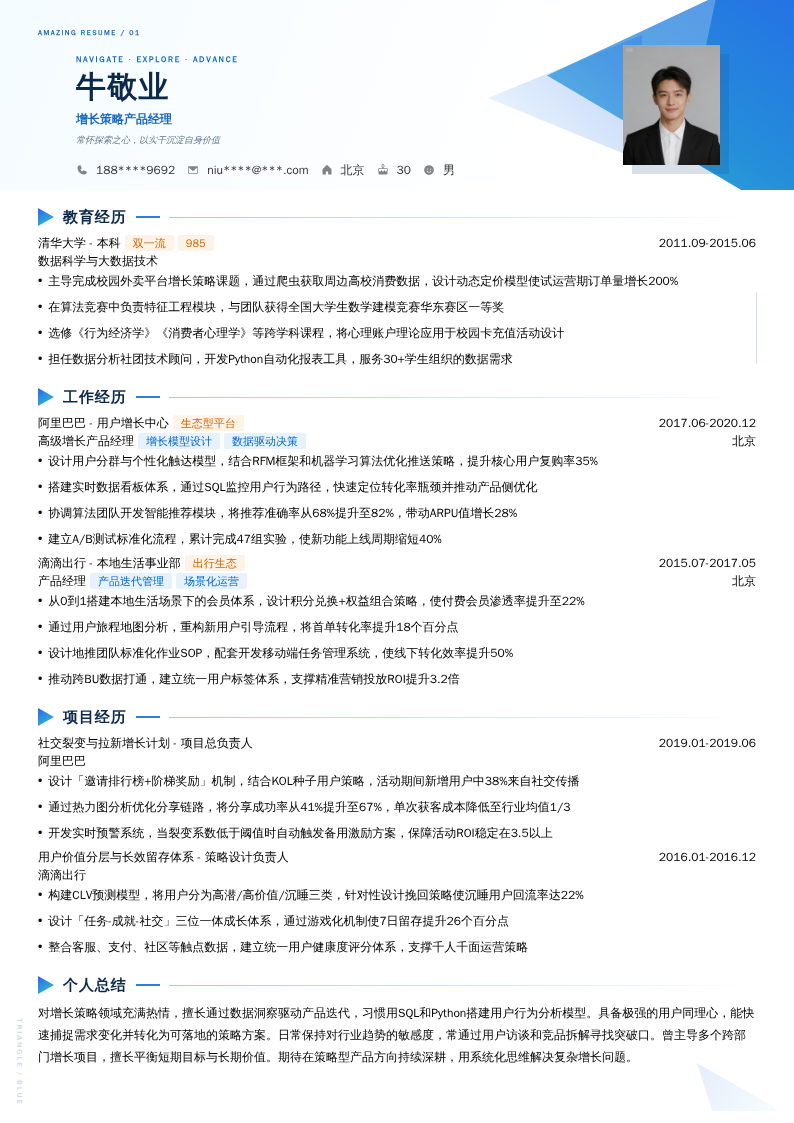 AMAZING RESUME / 01

NAVIGATE · EXPLORE · ADVANCE

牛敬业

增长策略产品经理

常怀探索之心，以实干沉淀自身价值

188****9692 niu****@***.com 北京 30 男

教育经历

清华大学 - 本科 双一流 985 2011.09-2015.06
数据科学与大数据技术
• 主导完成校园外卖平台增长策略课题，通过爬虫获取周边高校消费数据，设计动态定价模型使试运营期订单量增长200%
• 在算法竞赛中负责特征工程模块，与团队获得全国大学生数学建模竞赛华东赛区一等奖
• 选修《行为经济学》《消费者心理学》等跨学科课程，将心理账户理论应用于校园卡充值活动设计
• 担任数据分析社团技术顾问，开发Python自动化报表工具，服务30+学生组织的数据需求

工作经历

阿里巴巴 - 用户增长中心 生态型平台 2017.06-2020.12
高级增长产品经理 增长模型设计 数据驱动决策 北京
• 设计用户分群与个性化触达模型，结合RFM框架和机器学习算法优化推送策略，提升核心用户复购率35%
• 搭建实时数据看板体系，通过SQL监控用户行为路径，快速定位转化率瓶颈并推动产品侧优化
• 协调算法团队开发智能推荐模块，将推荐准确率从68%提升至82%，带动ARPU值增长28%
• 建立A/B测试标准化流程，累计完成47组实验，使新功能上线周期缩短40%

滴滴出行 - 本地生活事业部 出行生态 2015.07-2017.05
产品经理 产品迭代管理 场景化运营 北京
• 从0到1搭建本地生活场景下的会员体系，设计积分兑换+权益组合策略，使付费会员渗透率提升至22%
• 通过用户旅程地图分析，重构新用户引导流程，将首单转化率提升18个百分点
• 设计地推团队标准化作业SOP，配套开发移动端任务管理系统，使线下转化效率提升50%
• 推动跨BU数据打通，建立统一用户标签体系，支撑精准营销投放ROI提升3.2倍

项目经历

社交裂变与拉新增长计划 - 项目总负责人 2019.01-2019.06
阿里巴巴
• 设计「邀请排行榜+阶梯奖励」机制，结合KOL种子用户策略，活动期间新增用户中38%来自社交传播
• 通过热力图分析优化分享链路，将分享成功率从41%提升至67%，单次获客成本降低至行业均值1/3
• 开发实时预警系统，当裂变系数低于阈值时自动触发备用激励方案，保障活动ROI稳定在3.5以上

用户价值分层与长效留存体系 - 策略设计负责人 2016.01-2016.12
滴滴出行
• 构建CLV预测模型，将用户分为高潜/高价值/沉睡三类，针对性设计挽回策略使沉睡用户回流率达22%
• 设计「任务-成就-社交」三位一体成长体系，通过游戏化机制使7日留存提升26个百分点
• 整合客服、支付、社区等触点数据，建立统一用户健康度评分体系，支撑千人千面运营策略

个人总结

对增长策略领域充满热情，擅长通过数据洞察驱动产品迭代，习惯用SQL和Python搭建用户行为分析模型。具备极强的用户同理心，能快速捕捉需求变化并转化为可落地的策略方案。日常保持对行业趋势的敏感度，常通过用户访谈和竞品拆解寻找突破口。曾主导多个跨部门增长项目，擅长平衡短期目标与长期价值。期待在策略型产品方向持续深耕，用系统化思维解决复杂增长问题。

TRIANGLE / BLUE